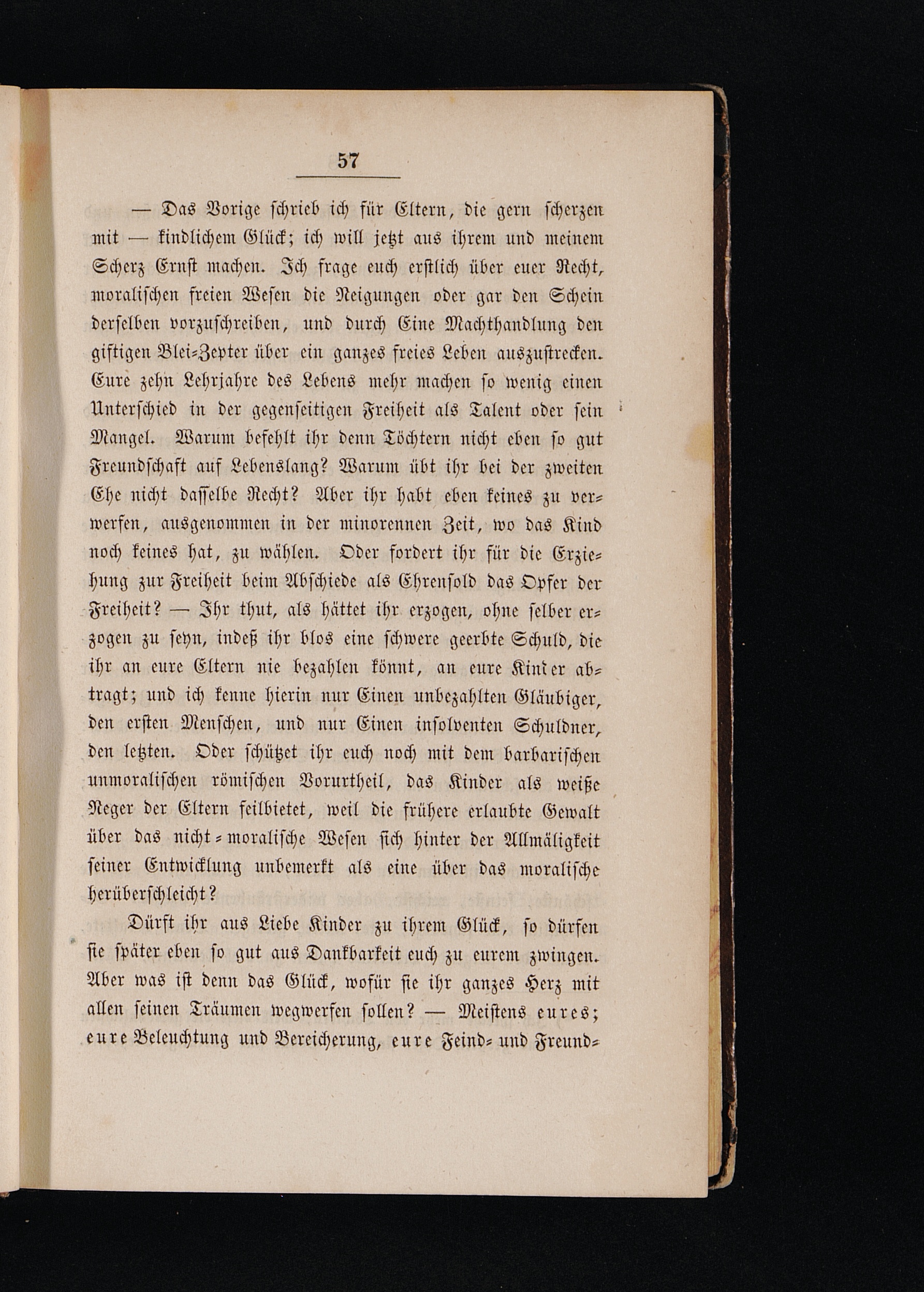 57

— Das Vorige schrieb ich für Eltern, die gern scherzen mit — kindlichem Glück; ich will jetzt aus ihrem und meinem Scherz Ernst machen. Ich frage euch erstlich über euer Recht, moralischen freien Wesen die Neigungen oder gar den Schein derselben vorzuschreiben, und durch Eine Machthandlung den giftigen Blei-Zepter über ein ganzes freies Leben auszustrecken. Eure zehn Lehrjahre des Lebens mehr machen so wenig einen Unterschied in der gegenseitigen Freiheit als Talent oder sein Mangel. Warum befehlt ihr denn Töchtern nicht eben so gut Freundschaft auf Lebenslang? Warum übt ihr bei der zweiten Ehe nicht dasselbe Recht? Aber ihr habt eben keines zu verwerfen, ausgenommen in der minorennen Zeit, wo das Kind noch keines hat, zu wählen. Oder fordert ihr für die Erziehung zur Freiheit beim Abschiede als Ehrensold das Opfer der Freiheit? — Ihr thut, als hättet ihr erzogen, ohne selber erzogen zu seyn, indeß ihr blos eine schwere geerbte Schuld, die ihr an eure Eltern nie bezahlen könnt, an eure Kinder abtragt; und ich kenne hierin nur Einen unbezahlten Gläubiger, den ersten Menschen, und nur Einen insolventen Schuldner, den letzten. Oder schützet ihr euch noch mit dem barbarischen unmoralischen römischen Vorurtheil, das Kinder als weiße Neger der Eltern feilbietet, weil die frühere erlaubte Gewalt über das nicht-moralische Wesen sich hinter der Allmäligkeit seiner Entwicklung unbemerkt als eine über das moralische herüberschleicht?

Dürft ihr aus Liebe Kinder zu ihrem Glück, so dürfen sie später eben so gut aus Dankbarkeit euch zu eurem zwingen. Aber was ist denn das Glück, wofür sie ihr ganzes Herz mit allen seinen Träumen wegwerfen sollen? — Meistens eures; eure Beleuchtung und Bereicherung, eure Feind- und Freund-